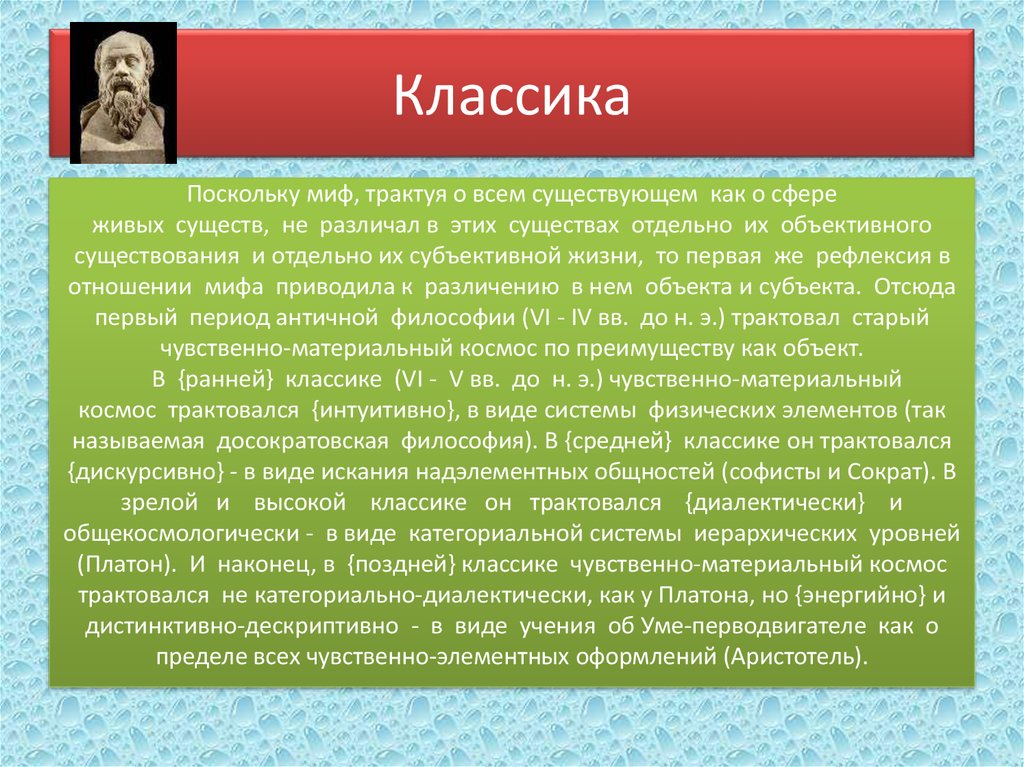 Классика

Поскольку миф, трактуя о всем существующем как о сфере живых существ, не различал в этих существах отдельно их объективного существования и отдельно их субъективной жизни, то первая же рефлексия в отношении мифа приводила к различению в нем объекта и субъекта. Отсюда первый период античной философии (VI - IV вв. до н. э.) трактовал старый чувственно-материальный космос по преимуществу как объект.

В {ранней} классике (VI - V вв. до н. э.) чувственно-материальный космос трактовался {интуитивно}, в виде системы физических элементов (так называемая досократовская философия). В {средней} классике он трактовался {дискурсивно} - в виде искания надэлементных общностей (софисты и Сократ). В зрелой и высокой классике он трактовался {диалектически} и общекосмологически - в виде категориальной системы иерархических уровней (Платон). И наконец, в {поздней} классике чувственно-материальный космос трактовался не категориально-диалектически, как у Платона, но {энергийно} и дистинктивно-дескриптивно - в виде учения об Уме-перводвигателе как о пределе всех чувственно-элементных оформлений (Аристотель).